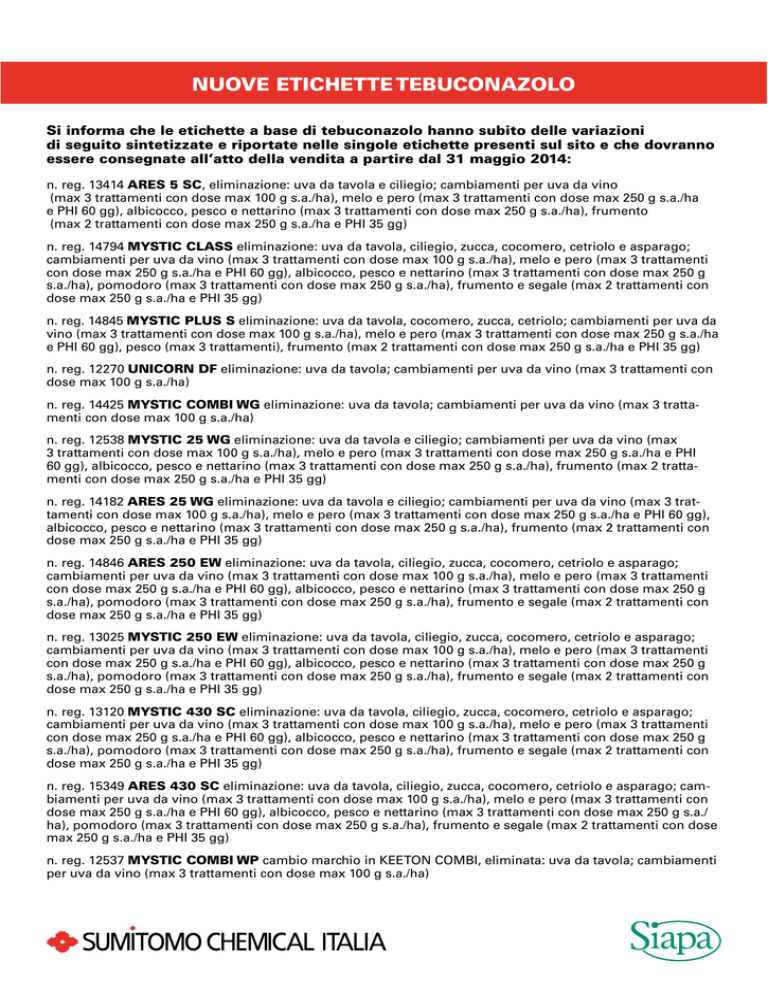 NUOVE ETICHETTE TEBUCONAZOLO

Si informa che le etichette a base di tebuconazolo hanno subito delle variazioni di seguito sintetizzate e riportate nelle singole etichette presenti sul sito e che dovranno essere consegnate all'atto della vendita a partire dal 31 maggio 2014:

n. reg. 13414 ARES 5 SC, eliminazione: uva da tavola e ciliegio; cambiamenti per uva da vino (max 3 trattamenti con dose max 100 g s.a./ha), melo e pero (max 3 trattamenti con dose max 250 g s.a./ha e PHI 60 gg), albicocco, pesco e nettarino (max 3 trattamenti con dose max 250 g s.a./ha), frumento (max 2 trattamenti con dose max 250 g s.a./ha e PHI 35 gg)

n. reg. 14794 MYSTIC CLASS eliminazione: uva da tavola, ciliegio, zucca, cocomero, cetriolo e asparago; cambiamenti per uva da vino (max 3 trattamenti con dose max 100 g s.a./ha), melo e pero (max 3 trattamenti con dose max 250 g s.a./ha e PHI 60 gg), albicocco, pesco e nettarino (max 3 trattamenti con dose max 250 g s.a./ha), pomodoro (max 3 trattamenti con dose max 250 g s.a./ha), frumento e segale (max 2 trattamenti con dose max 250 g s.a./ha e PHI 35 gg)

n. reg. 14845 MYSTIC PLUS S eliminazione: uva da tavola, cocomero, zucca, cetriolo; cambiamenti per uva da vino (max 3 trattamenti con dose max 100 g s.a./ha), melo e pero (max 3 trattamenti con dose max 250 g s.a./ha e PHI 60 gg), pesco (max 3 trattamenti), frumento (max 2 trattamenti con dose max 250 g s.a./ha e PHI 35 gg)

n. reg. 12270 UNICORN DF eliminazione: uva da tavola; cambiamenti per uva da vino (max 3 trattamenti con dose max 100 g s.a./ha)

n. reg. 14425 MYSTIC COMBI WG eliminazione: uva da tavola; cambiamenti per uva da vino (max 3 trattamenti con dose max 100 g s.a./ha)

n. reg. 12538 MYSTIC 25 WG eliminazione: uva da tavola e ciliegio; cambiamenti per uva da vino (max 3 trattamenti con dose max 100 g s.a./ha), melo e pero (max 3 trattamenti con dose max 250 g s.a./ha e PHI 60 gg), albicocco, pesco e nettarino (max 3 trattamenti con dose max 250 g s.a./ha), frumento (max 2 trattamenti con dose max 250 g s.a./ha e PHI 35 gg)

n. reg. 14182 ARES 25 WG eliminazione: uva da tavola e ciliegio; cambiamenti per uva da vino (max 3 trattamenti con dose max 100 g s.a./ha), melo e pero (max 3 trattamenti con dose max 250 g s.a./ha e PHI 60 gg), albicocco, pesco e nettarino (max 3 trattamenti con dose max 250 g s.a./ha), frumento (max 2 trattamenti con dose max 250 g s.a./ha e PHI 35 gg)

n. reg. 14846 ARES 250 EW eliminazione: uva da tavola, ciliegio, zucca, cocomero, cetriolo e asparago; cambiamenti per uva da vino (max 3 trattamenti con dose max 100 g s.a./ha), melo e pero (max 3 trattamenti con dose max 250 g s.a./ha e PHI 60 gg), albicocco, pesco e nettarino (max 3 trattamenti con dose max 250 g s.a./ha), pomodoro (max 3 trattamenti con dose max 250 g s.a./ha), frumento e segale (max 2 trattamenti con dose max 250 g s.a./ha e PHI 35 gg)

n. reg. 13025 MYSTIC 250 EW eliminazione: uva da tavola, ciliegio, zucca, cocomero, cetriolo e asparago; cambiamenti per uva da vino (max 3 trattamenti con dose max 100 g s.a./ha), melo e pero (max 3 trattamenti con dose max 250 g s.a./ha e PHI 60 gg), albicocco, pesco e nettarino (max 3 trattamenti con dose max 250 g s.a./ha), pomodoro (max 3 trattamenti con dose max 250 g s.a./ha), frumento e segale (max 2 trattamenti con dose max 250 g s.a./ha e PHI 35 gg)

n. reg. 13120 MYSTIC 430 SC eliminazione: uva da tavola, ciliegio, zucca, cocomero, cetriolo e asparago; cambiamenti per uva da vino (max 3 trattamenti con dose max 100 g s.a./ha), melo e pero (max 3 trattamenti con dose max 250 g s.a./ha e PHI 60 gg), albicocco, pesco e nettarino (max 3 trattamenti con dose max 250 g s.a./ha), pomodoro (max 3 trattamenti con dose max 250 g s.a./ha), frumento e segale (max 2 trattamenti con dose max 250 g s.a./ha e PHI 35 gg)

n. reg. 15349 ARES 430 SC eliminazione: uva da tavola, ciliegio, zucca, cocomero, cetriolo e asparago; cambiamenti per uva da vino (max 3 trattamenti con dose max 100 g s.a./ha), melo e pero (max 3 trattamenti con dose max 250 g s.a./ha e PHI 60 gg), albicocco, pesco e nettarino (max 3 trattamenti con dose max 250 g s.a./ha), pomodoro (max 3 trattamenti con dose max 250 g s.a./ha), frumento e segale (max 2 trattamenti con dose max 250 g s.a./ha e PHI 35 gg)

n. reg. 12537 MYSTIC COMBI WP cambio marchio in KEETON COMBI, eliminata: uva da tavola; cambiamenti per uva da vino (max 3 trattamenti con dose max 100 g s.a./ha)

SUMITOMO CHEMICAL ITALIA

Siapa